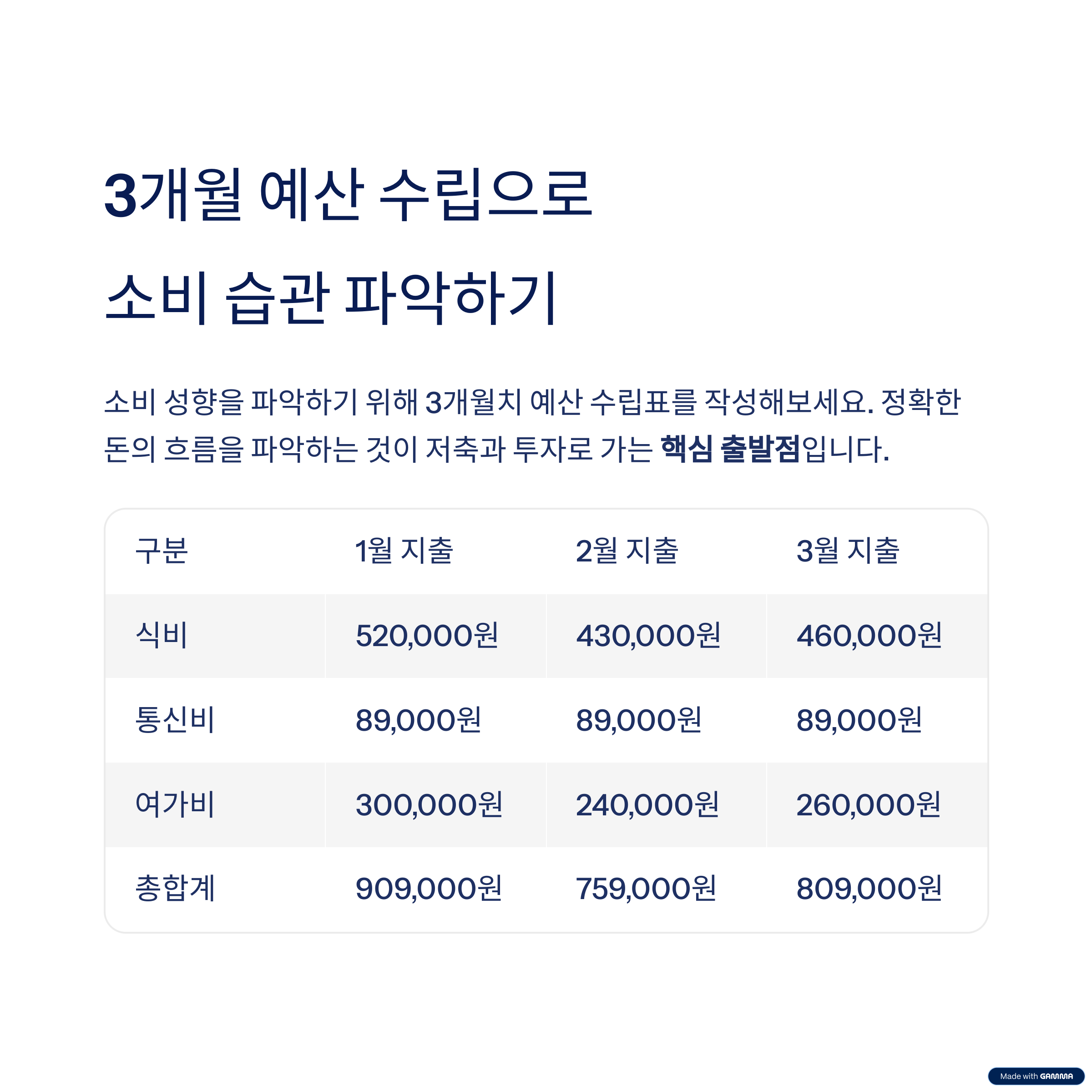 3개월 예산 수립으로 소비 습관 파악하기

소비 성향을 파악하기 위해 3개월치 예산 수립표를 작성해보세요. 정확한 돈의 흐름을 파악하는 것이 저축과 투자로 가는 핵심 출발점입니다.

| 구분 | 1월 지출 | 2월 지출 | 3월 지출 |
|---|---|---|---|
| 식비 | 520,000원 | 430,000원 | 460,000원 |
| 통신비 | 89,000원 | 89,000원 | 89,000원 |
| 여가비 | 300,000원 | 240,000원 | 260,000원 |
| 총합계 | 909,000원 | 759,000원 | 809,000원 |

Made with GAMMA